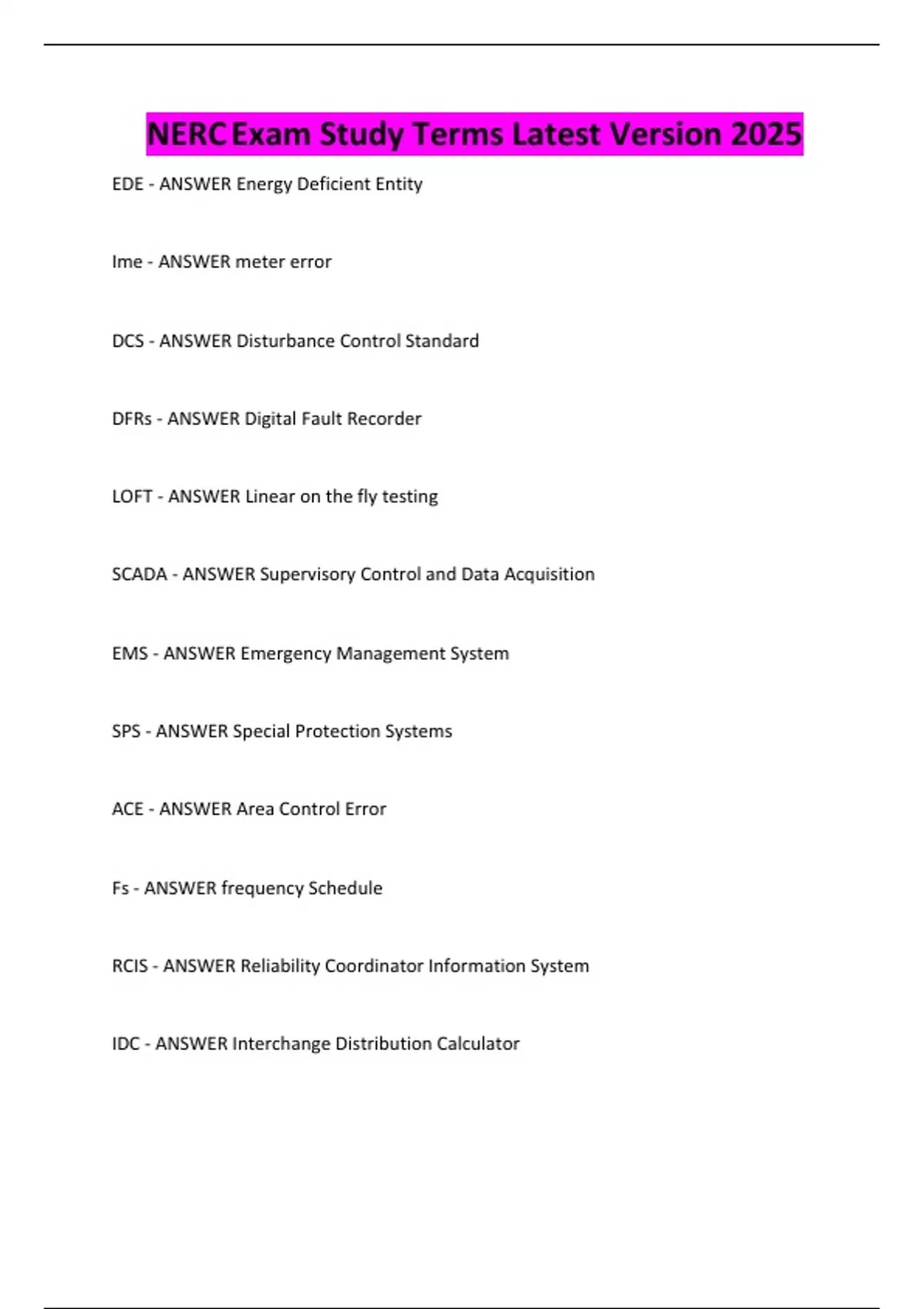 NERC Exam Study Terms Latest Version 2025

EDE - ANSWER Energy Deficient Entity

Ime - ANSWER meter error

DCS - ANSWER Disturbance Control Standard

DFRs - ANSWER Digital Fault Recorder

LOFT - ANSWER Linear on the fly testing

SCADA - ANSWER Supervisory Control and Data Acquisition

EMS - ANSWER Emergency Management System

SPS - ANSWER Special Protection Systems

ACE - ANSWER Area Control Error

Fs - ANSWER frequency Schedule

RCIS - ANSWER Reliability Coordinator Information System

IDC - ANSWER Interchange Distribution Calculator